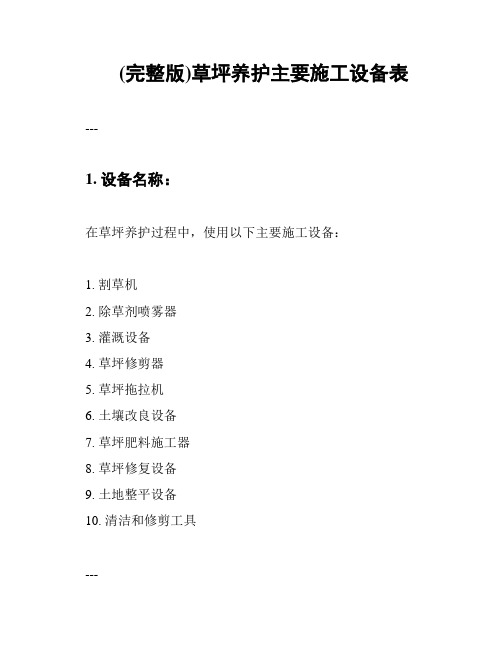 (完整版)草坪养护主要施工设备表

---

1. 设备名称：

在草坪养护过程中，使用以下主要施工设备：

1. 割草机
2. 除草剂喷雾器
3. 灌溉设备
4. 草坪修剪器
5. 草坪拖拉机
6. 土壤改良设备
7. 草坪肥料施工器
8. 草坪修复设备
9. 土地整平设备
10. 清洁和修剪工具

---